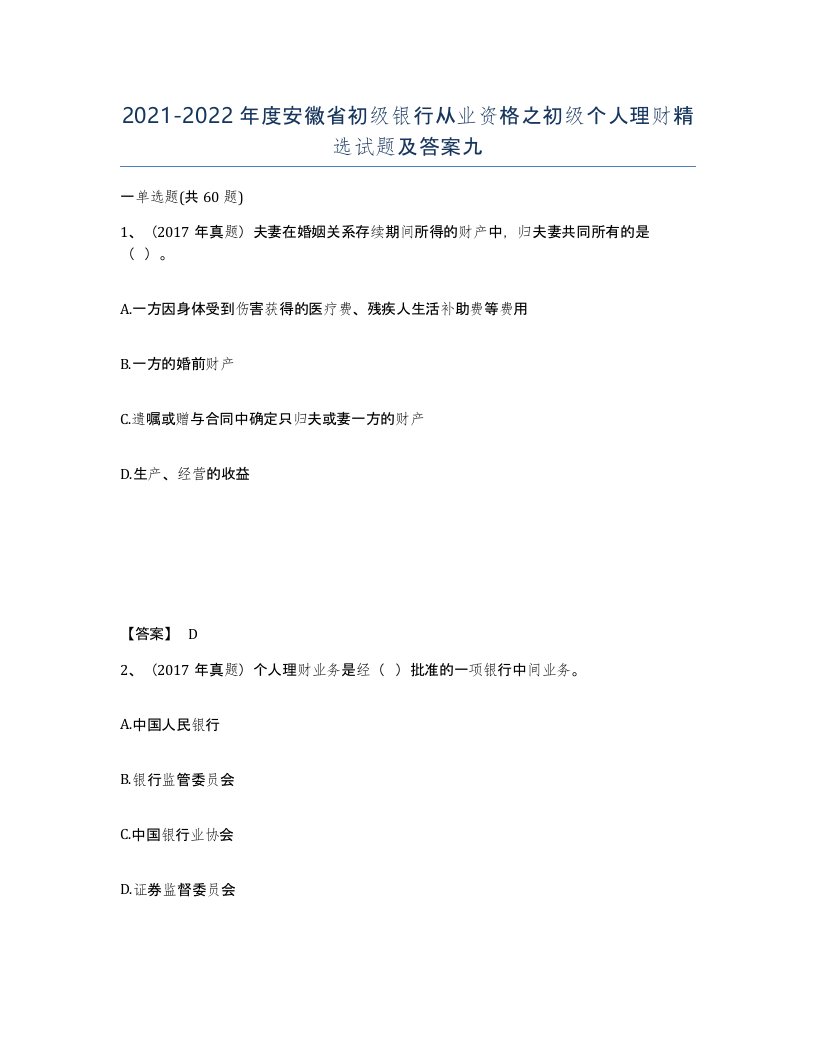 2021-2022年度安徽省初级银行从业资格之初级个人理财精选试题及答案九

一单选题(共60题)

1、（2017年真题）夫妻在婚姻关系存续期间所得的财产中，归夫妻共同所有的是（ ）。

A.一方因身体受到伤害获得的医疗费、残疾人生活补助费等费用

B.一方的婚前财产

C.遗嘱或赠与合同中确定只归夫或妻一方的财产

D.生产、经营的收益

【答案】 D

2、（2017年真题）个人理财业务是经（ ）批准的一项银行中间业务。

A.中国人民银行

B.银行监管委员会

C.中国银行业协会

D.证券监督委员会